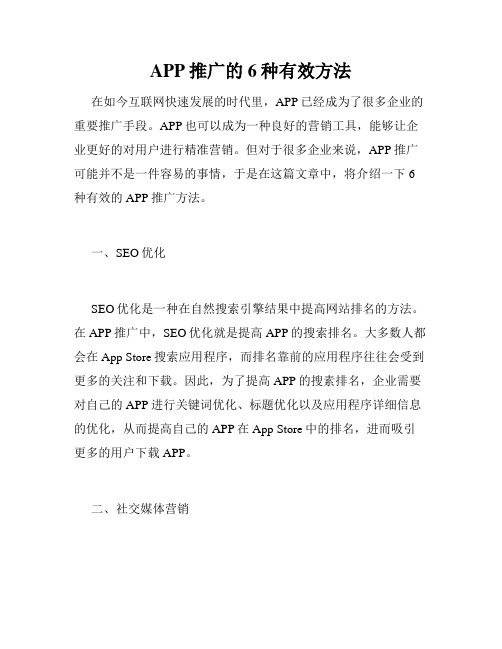 APP 推广的 6 种有效方法

在如今互联网快速发展的时代里，APP 已经成为了很多企业的重要推广手段。APP 也可以成为一种良好的营销工具，能够让企业更好的对用户进行精准营销。但对于很多企业来说，APP 推广可能并不是一件容易的事情，于是在这篇文章中，将介绍一下 6 种有效的 APP 推广方法。

一、SEO 优化

SEO 优化是一种在自然搜索引擎结果中提高网站排名的方法。在 APP 推广中，SEO 优化就是提高 APP 的搜索排名。大多数人都会在 App Store 搜索应用程序，而排名靠前的应用程序往往会受到更多的关注和下载。因此，为了提高 APP 的搜索排名，企业需要对自己的 APP 进行关键词优化、标题优化以及应用程序详细信息的优化，从而提高自己的 APP 在 App Store 中的排名，进而吸引更多的用户下载 APP。

二、社交媒体营销